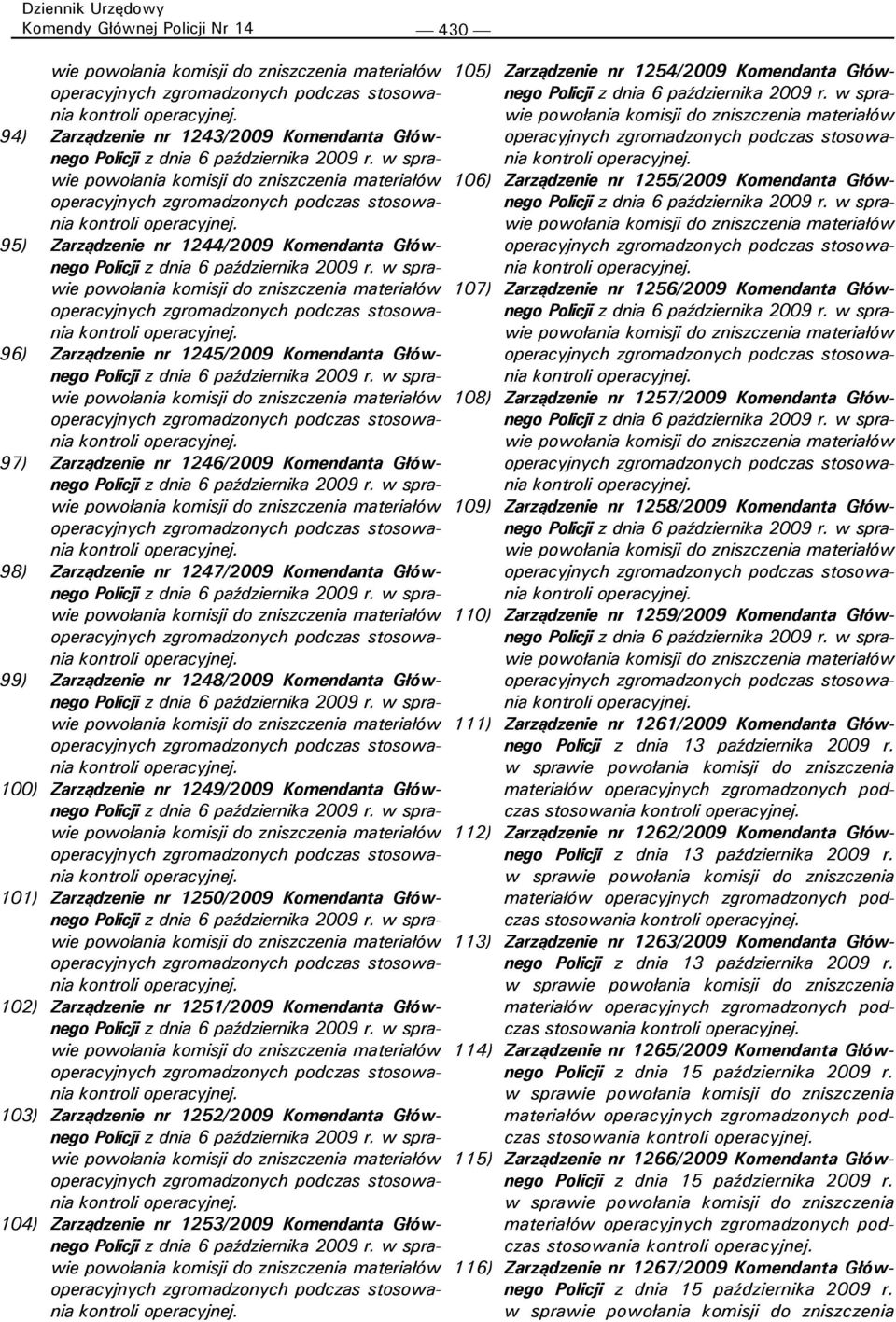 Dziennik Urzędowy
Komendy Głównej Policji Nr 14

— 430 —

wie powołania komisji do zniszczenia materiałów operacyjnych zgromadzonych podczas stosowania kontroli operacyjnej.

94) Zarządzenie nr 1243/2009 Komendanta Głównego Policji z dnia 6 października 2009 r. w sprawie powołania komisji do zniszczenia materiałów operacyjnych zgromadzonych podczas stosowania kontroli operacyjnej.

95) Zarządzenie nr 1244/2009 Komendanta Głównego Policji z dnia 6 października 2009 r. w sprawie powołania komisji do zniszczenia materiałów operacyjnych zgromadzonych podczas stosowania kontroli operacyjnej.

96) Zarządzenie nr 1245/2009 Komendanta Głównego Policji z dnia 6 października 2009 r. w sprawie powołania komisji do zniszczenia materiałów operacyjnych zgromadzonych podczas stosowania kontroli operacyjnej.

97) Zarządzenie nr 1246/2009 Komendanta Głównego Policji z dnia 6 października 2009 r. w sprawie powołania komisji do zniszczenia materiałów operacyjnych zgromadzonych podczas stosowania kontroli operacyjnej.

98) Zarządzenie nr 1247/2009 Komendanta Głównego Policji z dnia 6 października 2009 r. w sprawie powołania komisji do zniszczenia materiałów operacyjnych zgromadzonych podczas stosowania kontroli operacyjnej.

99) Zarządzenie nr 1248/2009 Komendanta Głównego Policji z dnia 6 października 2009 r. w sprawie powołania komisji do zniszczenia materiałów operacyjnych zgromadzonych podczas stosowania kontroli operacyjnej.

100) Zarządzenie nr 1249/2009 Komendanta Głównego Policji z dnia 6 października 2009 r. w sprawie powołania komisji do zniszczenia materiałów operacyjnych zgromadzonych podczas stosowania kontroli operacyjnej.

101) Zarządzenie nr 1250/2009 Komendanta Głównego Policji z dnia 6 października 2009 r. w sprawie powołania komisji do zniszczenia materiałów operacyjnych zgromadzonych podczas stosowania kontroli operacyjnej.

102) Zarządzenie nr 1251/2009 Komendanta Głównego Policji z dnia 6 października 2009 r. w sprawie powołania komisji do zniszczenia materiałów operacyjnych zgromadzonych podczas stosowania kontroli operacyjnej.

103) Zarządzenie nr 1252/2009 Komendanta Głównego Policji z dnia 6 października 2009 r. w sprawie powołania komisji do zniszczenia materiałów operacyjnych zgromadzonych podczas stosowania kontroli operacyjnej.

104) Zarządzenie nr 1253/2009 Komendanta Głównego Policji z dnia 6 października 2009 r. w sprawie powołania komisji do zniszczenia materiałów operacyjnych zgromadzonych podczas stosowania kontroli operacyjnej.

105) Zarządzenie nr 1254/2009 Komendanta Głównego Policji z dnia 6 października 2009 r. w sprawie powołania komisji do zniszczenia materiałów operacyjnych zgromadzonych podczas stosowania kontroli operacyjnej.

106) Zarządzenie nr 1255/2009 Komendanta Głównego Policji z dnia 6 października 2009 r. w sprawie powołania komisji do zniszczenia materiałów operacyjnych zgromadzonych podczas stosowania kontroli operacyjnej.

107) Zarządzenie nr 1256/2009 Komendanta Głównego Policji z dnia 6 października 2009 r. w sprawie powołania komisji do zniszczenia materiałów operacyjnych zgromadzonych podczas stosowania kontroli operacyjnej.

108) Zarządzenie nr 1257/2009 Komendanta Głównego Policji z dnia 6 października 2009 r. w sprawie powołania komisji do zniszczenia materiałów operacyjnych zgromadzonych podczas stosowania kontroli operacyjnej.

109) Zarządzenie nr 1258/2009 Komendanta Głównego Policji z dnia 6 października 2009 r. w sprawie powołania komisji do zniszczenia materiałów operacyjnych zgromadzonych podczas stosowania kontroli operacyjnej.

110) Zarządzenie nr 1259/2009 Komendanta Głównego Policji z dnia 6 października 2009 r. w sprawie powołania komisji do zniszczenia materiałów operacyjnych zgromadzonych podczas stosowania kontroli operacyjnej.

111) Zarządzenie nr 1261/2009 Komendanta Głównego Policji z dnia 13 października 2009 r. w sprawie powołania komisji do zniszczenia materiałów operacyjnych zgromadzonych podczas stosowania kontroli operacyjnej.

112) Zarządzenie nr 1262/2009 Komendanta Głównego Policji z dnia 13 października 2009 r. w sprawie powołania komisji do zniszczenia materiałów operacyjnych zgromadzonych podczas stosowania kontroli operacyjnej.

113) Zarządzenie nr 1263/2009 Komendanta Głównego Policji z dnia 13 października 2009 r. w sprawie powołania komisji do zniszczenia materiałów operacyjnych zgromadzonych podczas stosowania kontroli operacyjnej.

114) Zarządzenie nr 1265/2009 Komendanta Głównego Policji z dnia 15 października 2009 r. w sprawie powołania komisji do zniszczenia materiałów operacyjnych zgromadzonych podczas stosowania kontroli operacyjnej.

115) Zarządzenie nr 1266/2009 Komendanta Głównego Policji z dnia 15 października 2009 r. w sprawie powołania komisji do zniszczenia materiałów operacyjnych zgromadzonych podczas stosowania kontroli operacyjnej.

116) Zarządzenie nr 1267/2009 Komendanta Głównego Policji z dnia 15 października 2009 r. w sprawie powołania komisji do zniszczenia